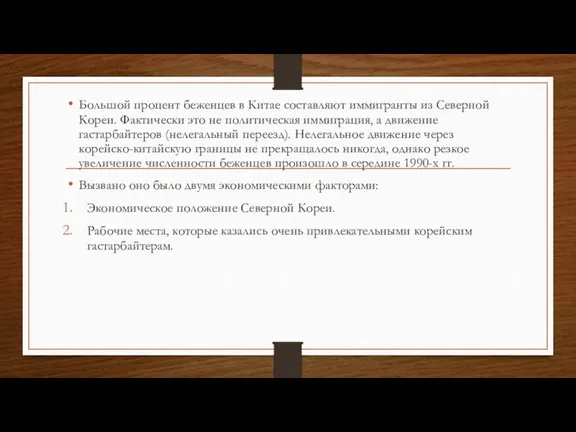 • Большой процент беженцев в Китае составляют иммигранты из Северной Кореи. Фактически это не политическая иммиграция, а движение гастарбайтеров (нелегальный переезд). Нелегальное движение через корейско-китайскую границы не прекращалось никогда, однако резкое увеличение численности беженцев произошло в середине 1990-х гг.

• Вызвано оно было двумя экономическими факторами:

1. Экономическое положение Северной Кореи.

2. Рабочие места, которые казались очень привлекательными корейским гастарбайтерам.